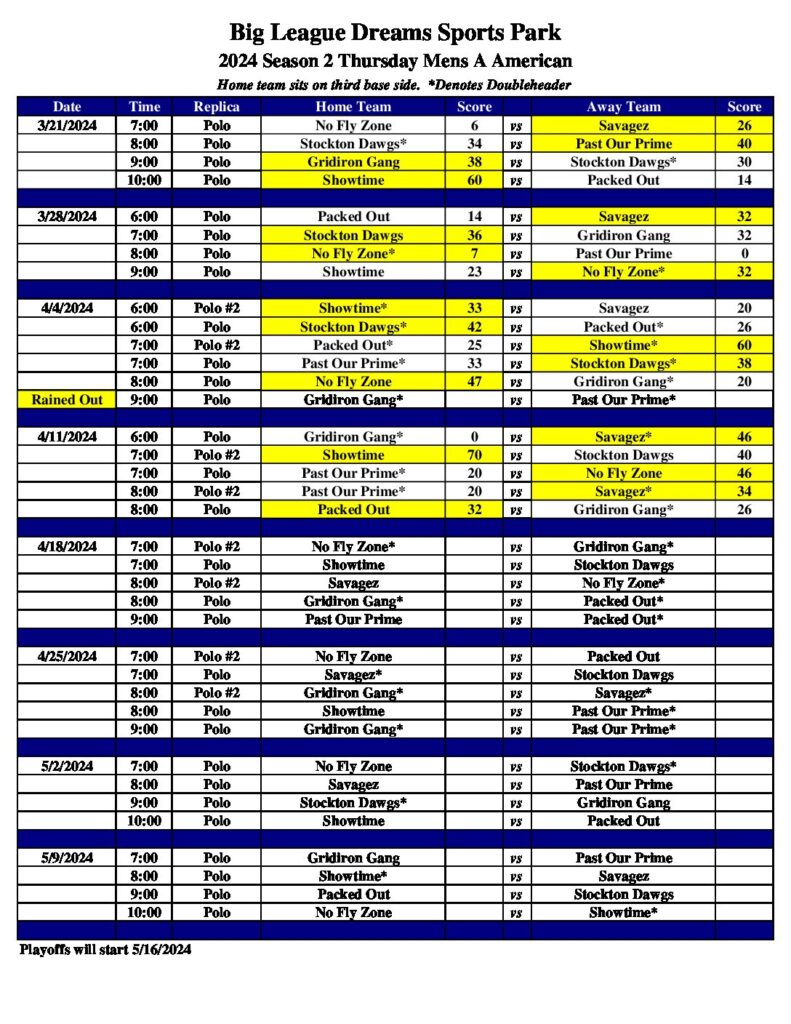 Big League Dreams Sports Park
2024 Season 2 Thursday Mens A American
Home team sits on third base side. *Denotes Doubleheader

| Date | Time | Replica | Home Team | Score | | Away Team | Score |
|---|---|---|---|---|---|---|---|
| 3/21/2024 | 7:00 | Polo | No Fly Zone | 6 | vs | Savagez | 26 |
| | 8:00 | Polo | Stockton Dawgs* | 34 | vs | Past Our Prime | 40 |
| | 9:00 | Polo | Gridiron Gang | 38 | vs | Stockton Dawgs* | 30 |
| | 10:00 | Polo | Showtime | 60 | vs | Packed Out | 14 |
| | | | | | | | |
| 3/28/2024 | 6:00 | Polo | Packed Out | 14 | vs | Savagez | 32 |
| | 7:00 | Polo | Stockton Dawgs | 36 | vs | Gridiron Gang | 32 |
| | 8:00 | Polo | No Fly Zone* | 7 | vs | Past Our Prime | 0 |
| | 9:00 | Polo | Showtime | 23 | vs | No Fly Zone* | 32 |
| | | | | | | | |
| 4/4/2024 | 6:00 | Polo #2 | Showtime* | 33 | vs | Savagez | 20 |
| | 6:00 | Polo | Stockton Dawgs* | 42 | vs | Packed Out* | 26 |
| | 7:00 | Polo #2 | Packed Out* | 25 | vs | Showtime* | 60 |
| | 7:00 | Polo | Past Our Prime* | 33 | vs | Stockton Dawgs* | 38 |
| | 8:00 | Polo | No Fly Zone | 47 | vs | Gridiron Gang* | 20 |
| Rained Out | 9:00 | Polo | Gridiron Gang* | | vs | Past Our Prime* | |
| | | | | | | | |
| 4/11/2024 | 6:00 | Polo | Gridiron Gang* | 0 | vs | Savagez* | 46 |
| | 7:00 | Polo #2 | Showtime | 70 | vs | Stockton Dawgs | 40 |
| | 7:00 | Polo | Past Our Prime* | 20 | vs | No Fly Zone | 46 |
| | 8:00 | Polo #2 | Past Our Prime* | 20 | vs | Savagez* | 34 |
| | 8:00 | Polo | Packed Out | 32 | vs | Gridiron Gang* | 26 |
| | | | | | | | |
| 4/18/2024 | 7:00 | Polo #2 | No Fly Zone* | | vs | Gridiron Gang* | |
| | 7:00 | Polo | Showtime | | vs | Stockton Dawgs | |
| | 8:00 | Polo #2 | Savagez | | vs | No Fly Zone* | |
| | 8:00 | Polo | Gridiron Gang* | | vs | Packed Out* | |
| | 9:00 | Polo | Past Our Prime | | vs | Packed Out* | |
| | | | | | | | |
| 4/25/2024 | 7:00 | Polo #2 | No Fly Zone | | vs | Packed Out | |
| | 7:00 | Polo | Savagez* | | vs | Stockton Dawgs | |
| | 8:00 | Polo #2 | Gridiron Gang* | | vs | Savagez* | |
| | 8:00 | Polo | Showtime | | vs | Past Our Prime* | |
| | 9:00 | Polo | Gridiron Gang* | | vs | Past Our Prime* | |
| | | | | | | | |
| 5/2/2024 | 7:00 | Polo | No Fly Zone | | vs | Stockton Dawgs* | |
| | 8:00 | Polo | Savagez | | vs | Past Our Prime | |
| | 9:00 | Polo | Stockton Dawgs* | | vs | Gridiron Gang | |
| | 10:00 | Polo | Showtime | | vs | Packed Out | |
| | | | | | | | |
| 5/9/2024 | 7:00 | Polo | Gridiron Gang | | vs | Past Our Prime | |
| | 8:00 | Polo | Showtime* | | vs | Savagez | |
| | 9:00 | Polo | Packed Out | | vs | Stockton Dawgs | |
| | 10:00 | Polo | No Fly Zone | | vs | Showtime* | |

Playoffs will start 5/16/2024